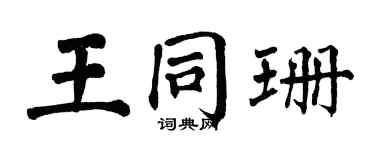 王同珊
词典网